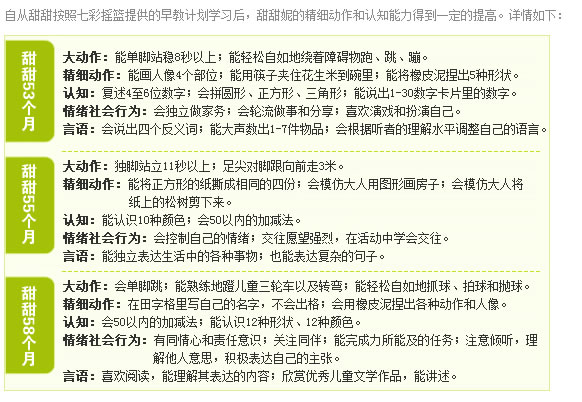 自从甜甜按照七彩摇篮提供的早教计划学习后，甜甜妮的精细动作和认知能力得到一定的提高。详情如下：

甜甜53个月

大动作：能单脚站稳8秒以上；能轻松自如地绕着障碍物跑、跳、蹦。
精细动作：能画人像4个部位；能用筷子夹住花生米到碗里；能将橡皮泥捏出5种形状。
认知：复述4至6位数字；会拼圆形、正方形、三角形；能说出1-30数字卡片里的数字。
情绪社会行为：会独立做家务；会轮流做事和分享；喜欢演戏和扮演自己。
言语：会说出四个反义词；能大声数出1-7件物品；会根据听者的理解水平调整自己的语言。

甜甜55个月

大动作：独脚站立11秒以上；足尖对脚跟向前走3米。
精细动作：能将正方形的纸撕成相同的四份；会模仿大人用图形画房子；会模仿大人将纸上的松树剪下来。
认知：能认识10种颜色；会50以内的加减法。
情绪社会行为：会控制自己的情绪；交往愿望强烈，在活动中学会交往。
言语：能独立表达生活中的各种事物；也能表达复杂的句子。

甜甜58个月

大动作：会单脚跳；能熟练地蹬儿童三轮车以及转弯；能轻松自如地抓球、拍球和抛球。
精细动作：在田字格里写自己的名字，不会出格；会用橡皮泥捏出各种动作和人像。
认知：会50以内的加减法；能认识12种形状、12种颜色。
情绪社会行为：有同情心和责任意识；关注同伴；能完成力所能及的任务；注意倾听，理解他人意思，积极表达自己的主张。
言语：喜欢阅读，能理解其表达的内容；欣赏优秀儿童文学作品，能讲述。